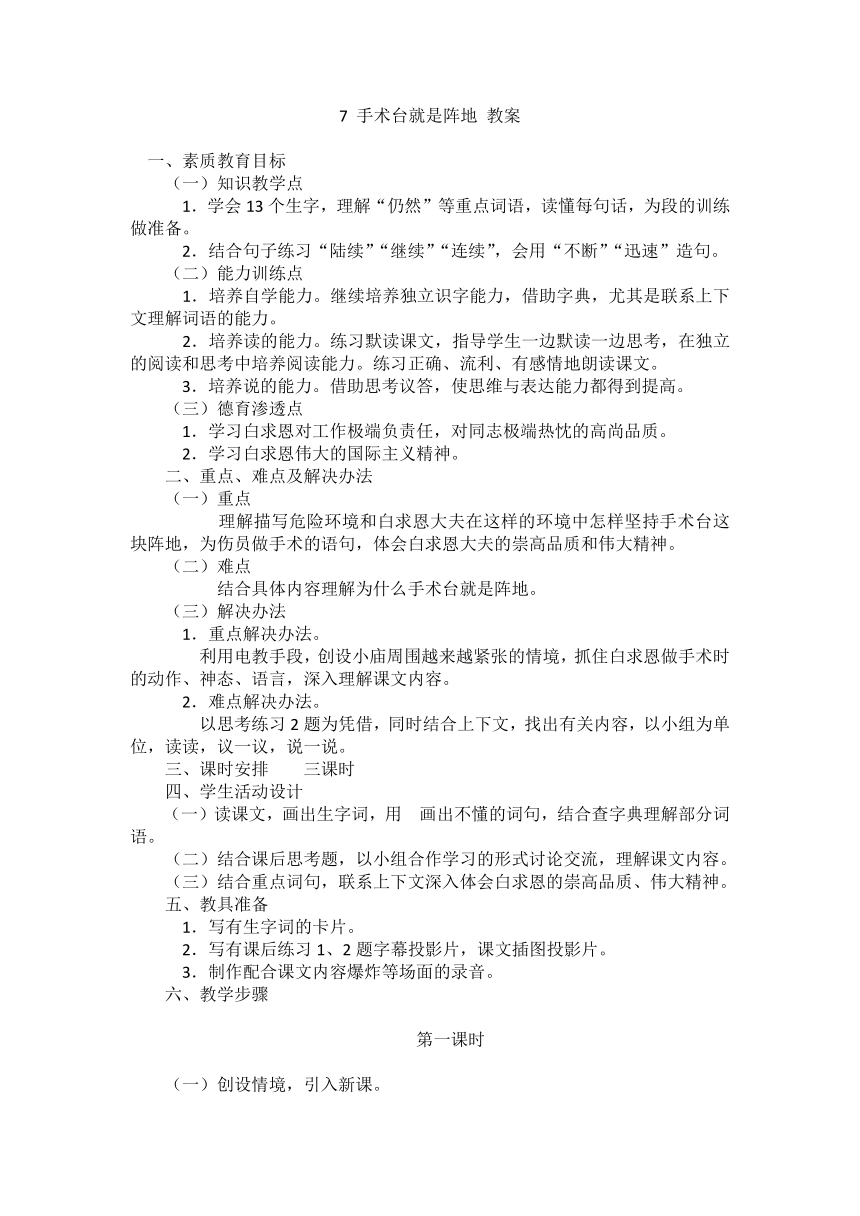 7 手术台就是阵地 教案

一、素质教育目标

（一）知识教学点

1．学会 13 个生字，理解“仍然”等重点词语，读懂每句话，为段的训练做准备。

2．结合句子练习“陆续”“继续”“连续”，会用“不断”“迅速”造句。

（二）能力训练点

1．培养自学能力。继续培养独立识字能力，借助字典，尤其是联系上下文理解词语的能力。

2．培养读的能力。练习默读课文，指导学生一边默读一边思考，在独立的阅读和思考中培养阅读能力。练习正确、流利、有感情地朗读课文。

3．培养说的能力。借助思考议答，使思维与表达能力都得到提高。

（三）德育渗透点

1．学习白求恩对工作极端负责任，对同志极端热忱的高尚品质。

2．学习白求恩伟大的国际主义精神。

二、重点、难点及解决办法

（一）重点

理解描写危险环境和白求恩大夫在这样的环境中怎样坚持手术台这块阵地，为伤员做手术的语句，体会白求恩大夫的崇高品质和伟大精神。

（二）难点

结合具体内容理解为什么手术台就是阵地。

（三）解决办法

1．重点解决办法。

利用电教手段，创设小庙周围越来越紧张的情境，抓住白求恩做手术时的动作、神态、语言，深入理解课文内容。

2．难点解决办法。

以思考练习 2 题为凭借，同时结合上下文，找出有关内容，以小组为单位，读读，议一议，说一说。

三、课时安排　　三课时

四、学生活动设计

（一）读课文，画出生字词，用　画出不懂的词句，结合查字典理解部分词语。

（二）结合课后思考题，以小组合作学习的形式讨论交流，理解课文内容。

（三）结合重点词句，联系上下文深入体会白求恩的崇高品质、伟大精神。

五、教具准备

1．写有生字词的卡片。

2．写有课后练习 1、2 题字幕投影片，课文插图投影片。

3．制作配合课文内容爆炸等场面的录音。

六、教学步骤

第一课时

（一）创设情境，引入新课。